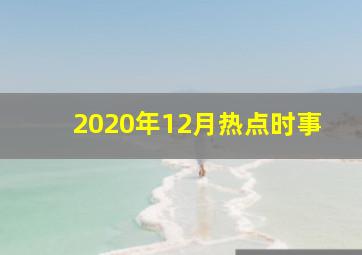 2020年12月热点时事